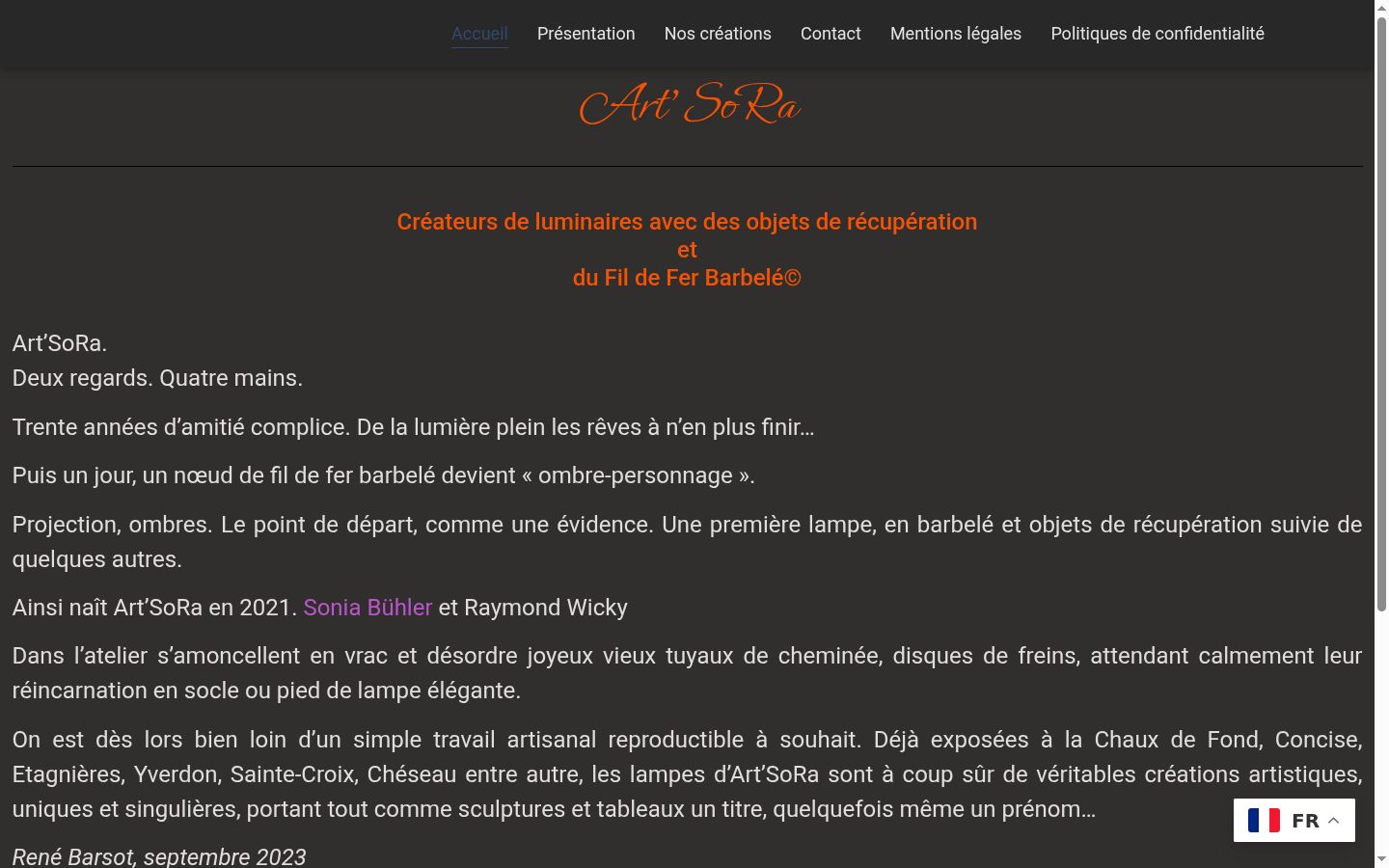 Accueil Présentation Nos créations Contact Mentions légales Politiques de confidentialité

Art' SoRa

Créateurs de luminaires avec des objets de récupération
et
du Fil de Fer Barbelé©

Art'SoRa.
Deux regards. Quatre mains.

Trente années d'amitié complice. De la lumière plein les rêves à n'en plus finir…

Puis un jour, un nœud de fil de fer barbelé devient « ombre-personnage ».

Projection, ombres. Le point de départ, comme une évidence. Une première lampe, en barbelé et objets de récupération suivie de quelques autres.

Ainsi naît Art'SoRa en 2021. Sonia Bühler et Raymond Wicky

Dans l'atelier s'amoncellent en vrac et désordre joyeux vieux tuyaux de cheminée, disques de freins, attendant calmement leur réincarnation en socle ou pied de lampe élégante.

On est dès lors bien loin d'un simple travail artisanal reproductible à souhait. Déjà exposées à la Chaux de Fond, Concise, Etagnières, Yverdon, Sainte-Croix, Chéseau entre autre, les lampes d'Art'SoRa sont à coup sûr de véritables créations artistiques, uniques et singulières, portant tout comme sculptures et tableaux un titre, quelquefois même un prénom…

René Barsot, septembre 2023

FR